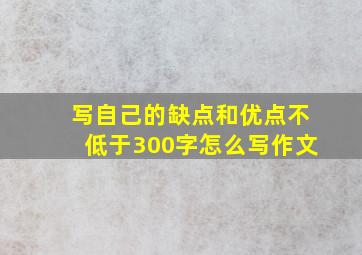 写自己的缺点和优点不低于300字怎么写作文